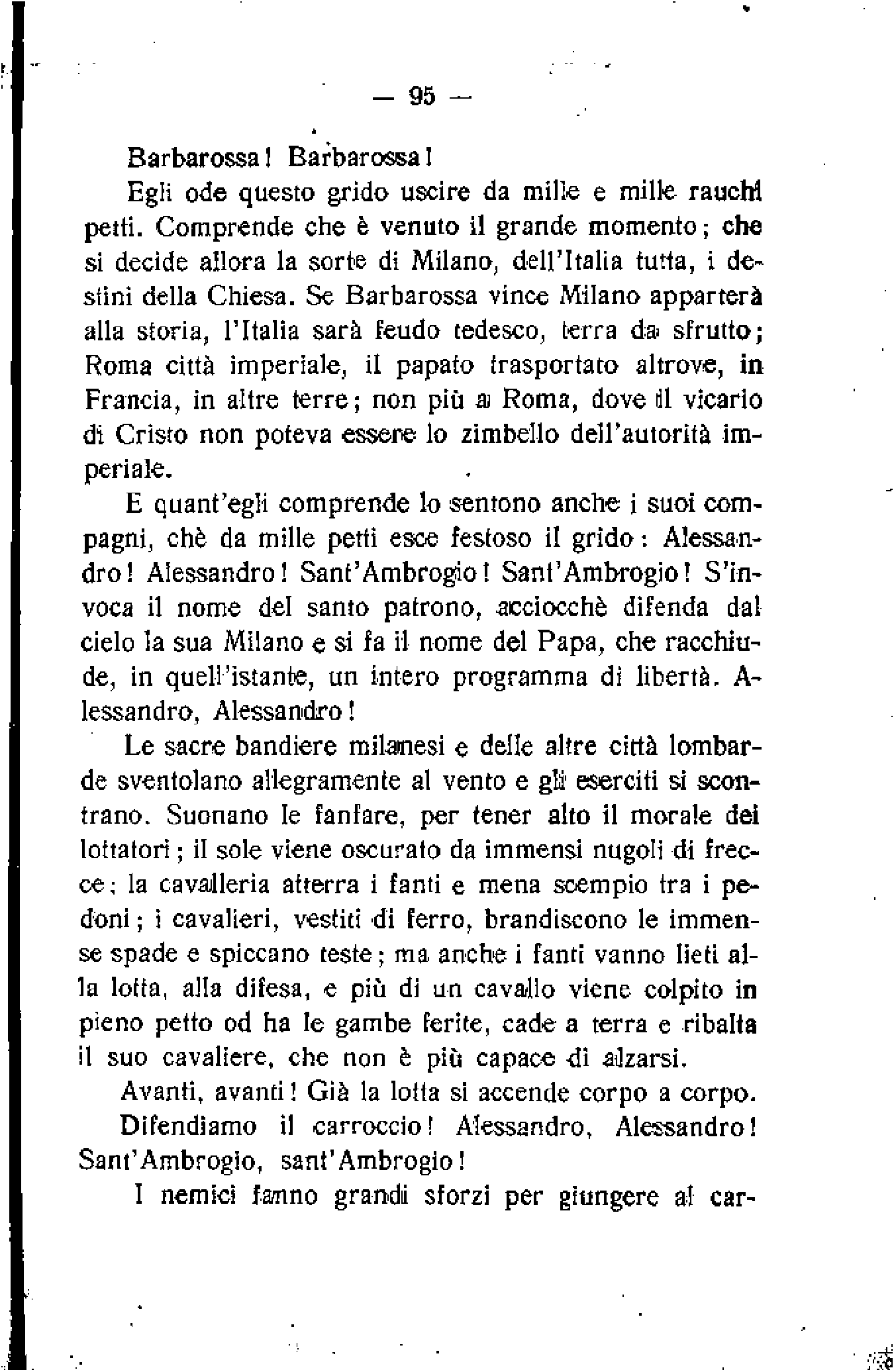 — 95 —

Barbarossa! Barbarossa!

Egli ode questo grido uscire da mille e mille rauchi petti. Comprende che è venuto il grande momento; che si decide allora la sorte di Milano, dell'Italia tutta, i destini della Chiesa. Se Barbarossa vince Milano apparterà alla storia, l'Italia sarà feudo tedesco, terra da sfrutto; Roma città imperiale, il papato trasportato altrove, in Francia, in altre terre; non più a Roma, dove il vicario di Cristo non poteva essere lo zimbello dell'autorità imperiale.

E quant'egli comprende lo sentono anche i suoi compagni, chè da mille petti esce festoso il grido: Alessandro! Alessandro! Sant'Ambrogio! Sant'Ambrogio! S'invoca il nome del santo patrono, acciocchè difenda dal cielo la sua Milano e si fa il nome del Papa, che racchiude, in quell'istante, un intero programma di libertà. Alessandro, Alessandro!

Le sacre bandiere milanesi e delle altre città lombarde sventolano allegramente al vento e gli eserciti si scontrano. Suonano le fanfare, per tener alto il morale dei lottatori; il sole viene oscurato da immensi nugoli di frecce; la cavalleria atterra i fanti e mena scempio tra i pedoni; i cavalieri, vestiti di ferro, brandiscono le immense spade e spiccano teste; ma anche i fanti vanno lieti alla lotta, alla difesa, e più di un cavallo viene colpito in pieno petto od ha le gambe ferite, cade a terra e ribalta il suo cavaliere, che non è più capace di alzarsi.

Avanti, avanti! Già la lotta si accende corpo a corpo.

Difendiamo il carroccio! Alessandro, Alessandro! Sant'Ambrogio, sant'Ambrogio!

I nemici fanno grandi sforzi per giungere al car-